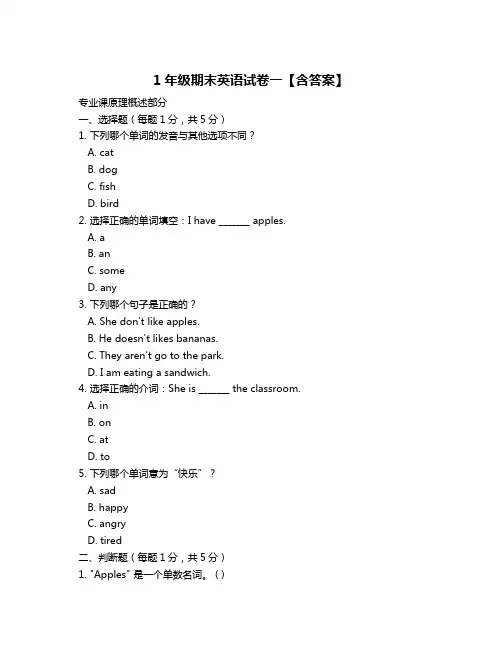 1 年级期末英语试卷一【含答案】

专业课原理概述部分

一、选择题（每题 1 分，共 5 分）

1. 下列哪个单词的发音与其他选项不同？

A. cat

B. dog

C. fish

D. bird

2. 选择正确的单词填空：I have ______ apples.

A. a

B. an

C. some

D. any

3. 下列哪个句子是正确的？

A. She don't like apples.

B. He doesn't likes bananas.

C. They aren't go to the park.

D. I am eating a sandwich.

4. 选择正确的介词：She is ______ the classroom.

A. in

B. on

C. at

D. to

5. 下列哪个单词意为“快乐”？

A. sad

B. happy

C. angry

D. tired

二、判断题（每题 1 分，共 5 分）

1. "Apples" 是一个单数名词。（）